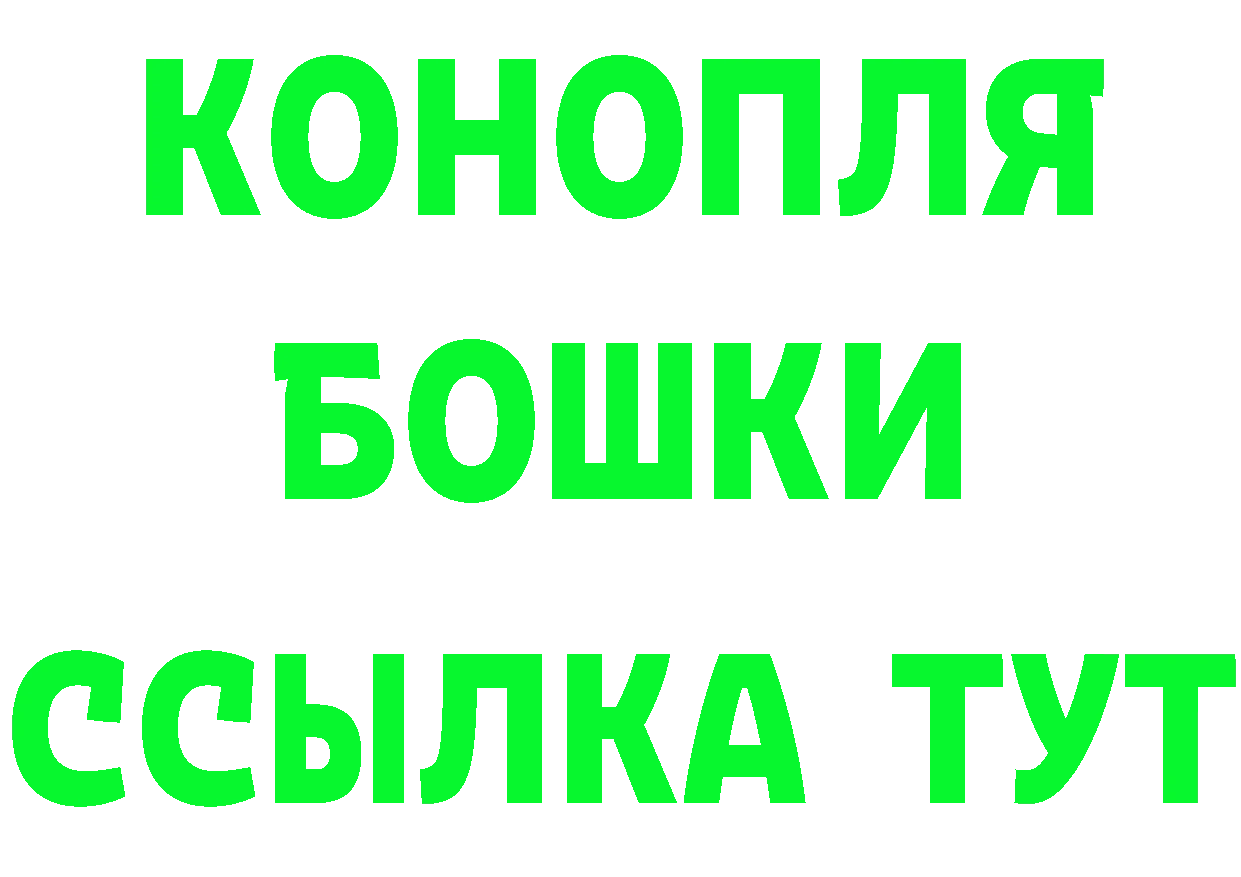 КОНОПЛЯ
БОШКИ
ССЫЛКА ТУТ